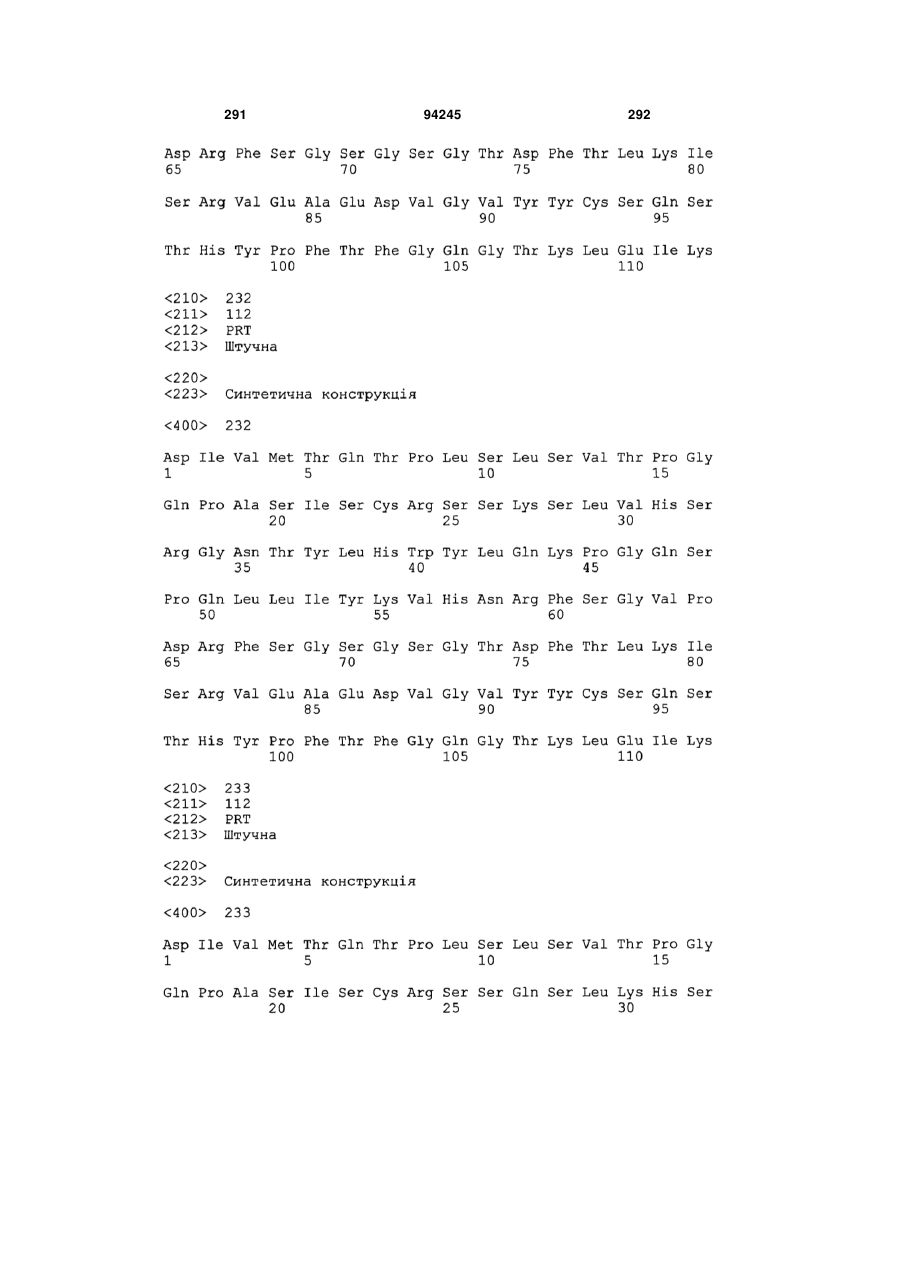 291 94245 292

Asp Arg Phe Ser Gly Ser Gly Ser Gly Thr Asp Phe Thr Leu Lys Ile
65 70 75 80

Ser Arg Val Glu Ala Glu Asp Val Gly Val Tyr Tyr Cys Ser Gln Ser
85 90 95

Thr His Tyr Pro Phe Thr Phe Gly Gln Gly Thr Lys Leu Glu Ile Lys
100 105 110

<210> 232
<211> 112
<212> PRT
<213> Штучна

<220>
<223> Синтетична конструкція

<400> 232

Asp Ile Val Met Thr Gln Thr Pro Leu Ser Leu Ser Val Thr Pro Gly
1 5 10 15

Gln Pro Ala Ser Ile Ser Cys Arg Ser Ser Lys Ser Leu Val His Ser
20 25 30

Arg Gly Asn Thr Tyr Leu His Trp Tyr Leu Gln Lys Pro Gly Gln Ser
35 40 45

Pro Gln Leu Leu Ile Tyr Lys Val His Asn Arg Phe Ser Gly Val Pro
50 55 60

Asp Arg Phe Ser Gly Ser Gly Ser Gly Thr Asp Phe Thr Leu Lys Ile
65 70 75 80

Ser Arg Val Glu Ala Glu Asp Val Gly Val Tyr Tyr Cys Ser Gln Ser
85 90 95

Thr His Tyr Pro Phe Thr Phe Gly Gln Gly Thr Lys Leu Glu Ile Lys
100 105 110

<210> 233
<211> 112
<212> PRT
<213> Штучна

<220>
<223> Синтетична конструкція

<400> 233

Asp Ile Val Met Thr Gln Thr Pro Leu Ser Leu Ser Val Thr Pro Gly
1 5 10 15

Gln Pro Ala Ser Ile Ser Cys Arg Ser Ser Gln Ser Leu Lys His Ser
20 25 30